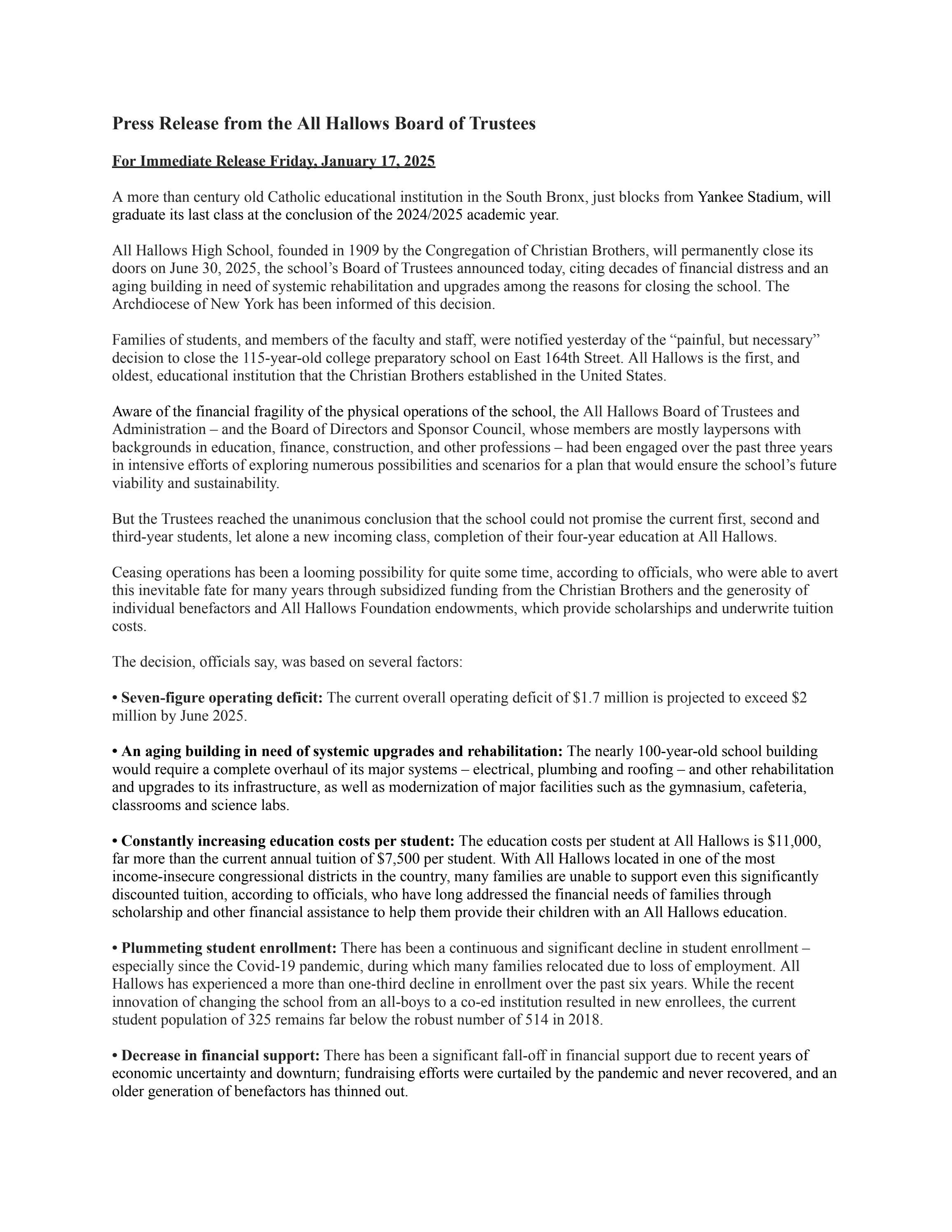 Press Release from the All Hallows Board of Trustees

For Immediate Release Friday, January 17, 2025

A more than century old Catholic educational institution in the South Bronx, just blocks from Yankee Stadium, will graduate its last class at the conclusion of the 2024/2025 academic year.

All Hallows High School, founded in 1909 by the Congregation of Christian Brothers, will permanently close its doors on June 30, 2025, the school's Board of Trustees announced today, citing decades of financial distress and an aging building in need of systemic rehabilitation and upgrades among the reasons for closing the school. The Archdiocese of New York has been informed of this decision.

Families of students, and members of the faculty and staff, were notified yesterday of the "painful, but necessary" decision to close the 115-year-old college preparatory school on East 164th Street. All Hallows is the first, and oldest, educational institution that the Christian Brothers established in the United States.

Aware of the financial fragility of the physical operations of the school, the All Hallows Board of Trustees and Administration – and the Board of Directors and Sponsor Council, whose members are mostly laypersons with backgrounds in education, finance, construction, and other professions – had been engaged over the past three years in intensive efforts of exploring numerous possibilities and scenarios for a plan that would ensure the school's future viability and sustainability.

But the Trustees reached the unanimous conclusion that the school could not promise the current first, second and third-year students, let alone a new incoming class, completion of their four-year education at All Hallows.

Ceasing operations has been a looming possibility for quite some time, according to officials, who were able to avert this inevitable fate for many years through subsidized funding from the Christian Brothers and the generosity of individual benefactors and All Hallows Foundation endowments, which provide scholarships and underwrite tuition costs.

The decision, officials say, was based on several factors:

• Seven-figure operating deficit: The current overall operating deficit of $1.7 million is projected to exceed $2 million by June 2025.

• An aging building in need of systemic upgrades and rehabilitation: The nearly 100-year-old school building would require a complete overhaul of its major systems – electrical, plumbing and roofing – and other rehabilitation and upgrades to its infrastructure, as well as modernization of major facilities such as the gymnasium, cafeteria, classrooms and science labs.

• Constantly increasing education costs per student: The education costs per student at All Hallows is $11,000, far more than the current annual tuition of $7,500 per student. With All Hallows located in one of the most income-insecure congressional districts in the country, many families are unable to support even this significantly discounted tuition, according to officials, who have long addressed the financial needs of families through scholarship and other financial assistance to help them provide their children with an All Hallows education.

• Plummeting student enrollment: There has been a continuous and significant decline in student enrollment – especially since the Covid-19 pandemic, during which many families relocated due to loss of employment. All Hallows has experienced a more than one-third decline in enrollment over the past six years. While the recent innovation of changing the school from an all-boys to a co-ed institution resulted in new enrollees, the current student population of 325 remains far below the robust number of 514 in 2018.

• Decrease in financial support: There has been a significant fall-off in financial support due to recent years of economic uncertainty and downturn; fundraising efforts were curtailed by the pandemic and never recovered, and an older generation of benefactors has thinned out.